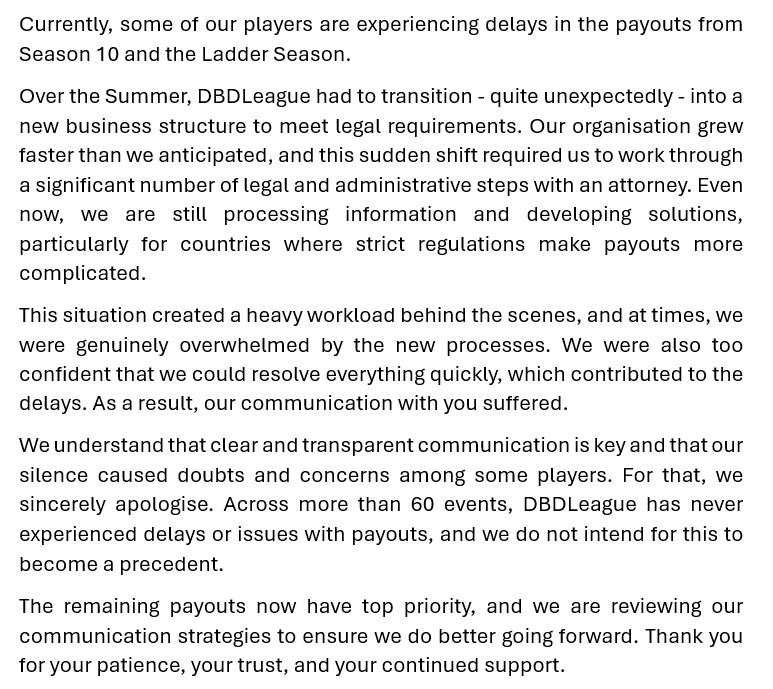 Currently, some of our players are experiencing delays in the payouts from Season 10 and the Ladder Season.

Over the Summer, DBDLeague had to transition - quite unexpectedly - into a new business structure to meet legal requirements. Our organisation grew faster than we anticipated, and this sudden shift required us to work through a significant number of legal and administrative steps with an attorney. Even now, we are still processing information and developing solutions, particularly for countries where strict regulations make payouts more complicated.

This situation created a heavy workload behind the scenes, and at times, we were genuinely overwhelmed by the new processes. We were also too confident that we could resolve everything quickly, which contributed to the delays. As a result, our communication with you suffered.

We understand that clear and transparent communication is key and that our silence caused doubts and concerns among some players. For that, we sincerely apologise. Across more than 60 events, DBDLeague has never experienced delays or issues with payouts, and we do not intend for this to become a precedent.

The remaining payouts now have top priority, and we are reviewing our communication strategies to ensure we do better going forward. Thank you for your patience, your trust, and your continued support.